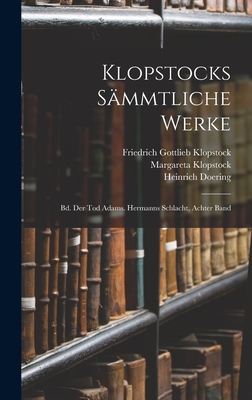 Klopstocks Sämmtliche Werke

Friedrich Gottlieb Klopstock
Margareta Klopstock
Heinrich Doering

Bd. Der Tod Adams. Hermanns Schlacht, Achter Band